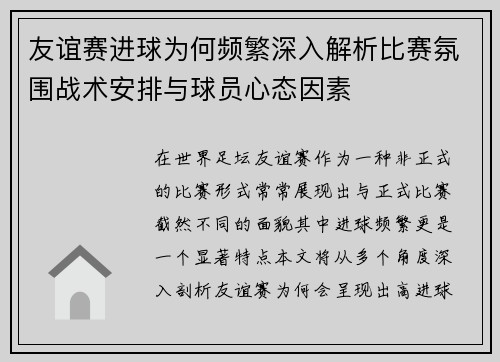 友谊赛进球为何频繁深入解析比赛氛围战术安排与球员心态因素

在世界足坛友谊赛作为一种非正式的比赛形式常常展现出与正式比赛截然不同的面貌其中进球频繁更是一个显著特点本文将从多个角度深入剖析友谊赛为何会呈现出高进球